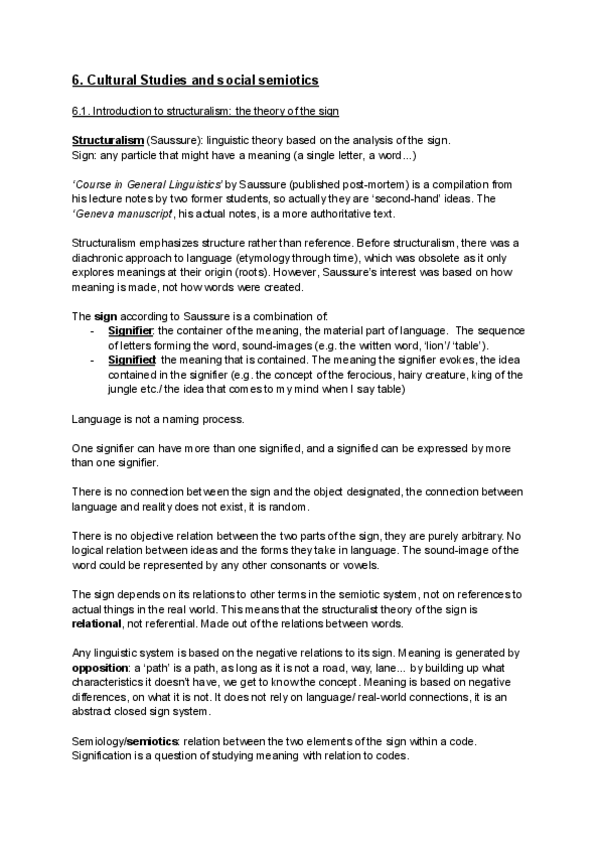 6. Cultural Studies and social semiotics

6.1. Introduction to structuralism: the theory of the sign

Structuralism (Saussure): linguistic theory based on the analysis of the sign.
Sign: any particle that might have a meaning (a single letter, a word...)

'Course in General Linguistics' by Saussure (published post-mortem) is a compilation from his lecture notes by two former students, so actually they are 'second-hand' ideas. The 'Geneva manuscript', his actual notes, is a more authoritative text.

Structuralism emphasizes structure rather than reference. Before structuralism, there was a diachronic approach to language (etymology through time), which was obsolete as it only explores meanings at their origin (roots). However, Saussure's interest was based on how meaning is made, not how words were created.

The sign according to Saussure is a combination of:
- Signifier: the container of the meaning, the material part of language. The sequence of letters forming the word, sound-images (e.g. the written word, 'lion'/ 'table').
- Signified: the meaning that is contained. The meaning the signifier evokes, the idea contained in the signifier (e.g. the concept of the ferocious, hairy creature, king of the jungle etc./ the idea that comes to my mind when I say table)

Language is not a naming process.

One signifier can have more than one signified, and a signified can be expressed by more than one signifier.

There is no connection between the sign and the object designated, the connection between language and reality does not exist, it is random.

There is no objective relation between the two parts of the sign, they are purely arbitrary. No logical relation between ideas and the forms they take in language. The sound-image of the word could be represented by any other consonants or vowels.

The sign depends on its relations to other terms in the semiotic system, not on references to actual things in the real world. This means that the structuralist theory of the sign is relational, not referential. Made out of the relations between words.

Any linguistic system is based on the negative relations to its sign. Meaning is generated by opposition: a 'path' is a path, as long as it is not a road, way, lane... by building up what characteristics it doesn't have, we get to know the concept. Meaning is based on negative differences, on what it is not. It does not rely on language/ real-world connections, it is an abstract closed sign system.

Semiology/semiotics: relation between the two elements of the sign within a code. Signification is a question of studying meaning with relation to codes.